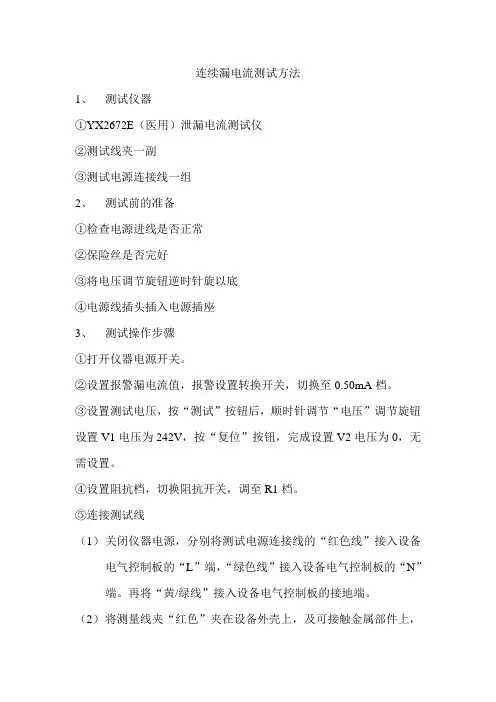 连续漏电流测试方法

1、 测试仪器

①YX2672E（医用）泄漏电流测试仪

②测试线夹一副

③测试电源连接线一组

2、 测试前的准备

①检查电源进线是否正常

②保险丝是否完好

③将电压调节旋钮逆时针旋以底

④电源线插头插入电源插座

3、 测试操作步骤

①打开仪器电源开关。

②设置报警漏电流值，报警设置转换开关，切换至 0.50mA 档。

③设置测试电压，按“测试”按钮后，顺时针调节“电压”调节旋钮设置 V1 电压为 242V，按“复位”按钮，完成设置 V2 电压为 0，无需设置。

④设置阻抗档，切换阻抗开关，调至 R1 档。

⑤连接测试线

（1）关闭仪器电源，分别将测试电源连接线的“红色线”接入设备电气控制板的“L”端，“绿色线”接入设备电气控制板的“N”端。再将“黄/绿线”接入设备电气控制板的接地端。

（2）将测量线夹“红色”夹在设备外壳上，及可接触金属部件上，